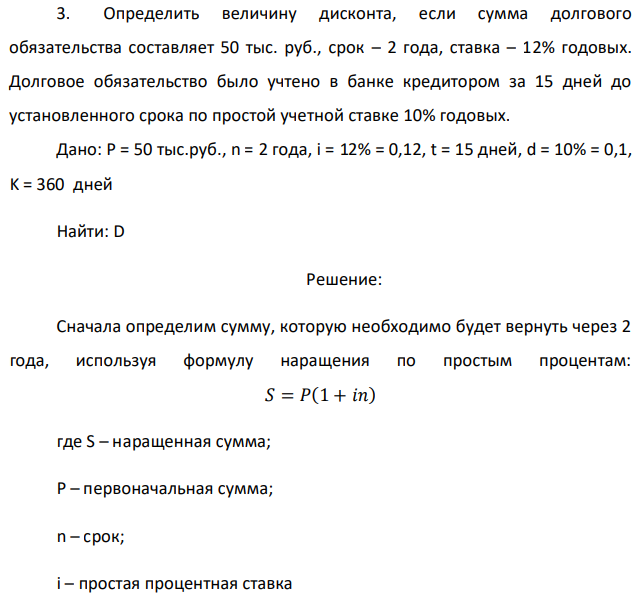 3. Определить величину дисконта, если сумма долгового обязательства составляет 50 тыс. руб., срок – 2 года, ставка – 12% годовых. Долговое обязательство было учтено в банке кредитором за 15 дней до установленного срока по простой учетной ставке 10% годовых.

Дано: P = 50 тыс.руб., n = 2 года, i = 12% = 0,12, t = 15 дней, d = 10% = 0,1, K = 360 дней

Найти: D

Решение:

Сначала определим сумму, которую необходимо будет вернуть через 2 года, используя формулу наращения по простым процентам: $S = P(1 + in)$

где S – наращенная сумма;

P – первоначальная сумма;

n – срок;

i – простая процентная ставка